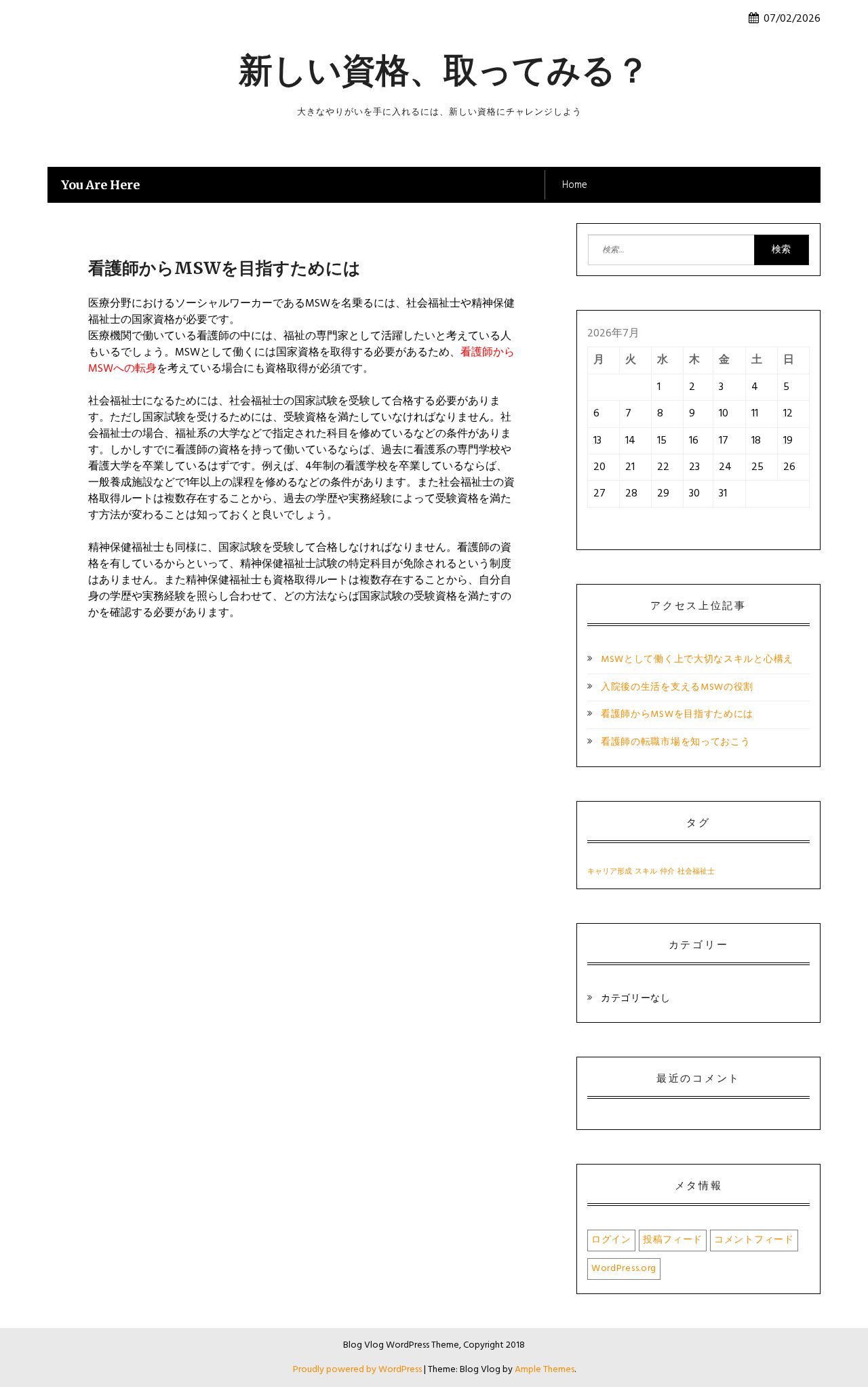 07/02/2026

新しい資格、取ってみる？

大きなやりがいを手に入れるには、新しい資格にチャレンジしよう

You Are Here

Home

看護師からMSWを目指すためには

医療分野におけるソーシャルワーカーであるMSWを名乗るには、社会福祉士や精神保健福祉士の国家資格が必要です。
医療機関で働いている看護師の中には、福祉の専門家として活躍したいと考えている人もいるでしょう。MSWとして働くには国家資格を取得する必要があるため、看護師からMSWへの転身を考えている場合にも資格取得が必須です。

社会福祉士になるためには、社会福祉士の国家試験を受験して合格する必要があります。ただし国家試験を受けるためには、受験資格を満たしていなければなりません。社会福祉士の場合、福祉系の大学などで指定された科目を修めているなどの条件があります。しかしすでに看護師の資格を持って働いているならば、過去に看護系の専門学校や看護大学を卒業しているはずです。例えば、4年制の看護学校を卒業しているならば、一般養成施設などで1年以上の課程を修めるなどの条件があります。また社会福祉士の資格取得ルートは複数存在することから、過去の学歴や実務経験によって受験資格を満たす方法が変わることは知っておくと良いでしょう。

精神保健福祉士も同様に、国家試験を受験して合格しなければなりません。看護師の資格を有しているからといって、精神保健福祉士試験の特定科目が免除されるという制度はありません。また精神保健福祉士も資格取得ルートは複数存在することから、自分自身の学歴や実務経験を照らし合わせて、どの方法ならば国家試験の受験資格を満たすのかを確認する必要があります。

検索...
検索

2026年7月

| 月 | 火 | 水 | 木 | 金 | 土 | 日 |
|---|---|---|---|---|---|---|
| | | 1 | 2 | 3 | 4 | 5 |
| 6 | 7 | 8 | 9 | 10 | 11 | 12 |
| 13 | 14 | 15 | 16 | 17 | 18 | 19 |
| 20 | 21 | 22 | 23 | 24 | 25 | 26 |
| 27 | 28 | 29 | 30 | 31 | | |

アクセス上位記事

MSWとして働く上で大切なスキルと心構え
入院後の生活を支えるMSWの役割
看護師からMSWを目指すためには
看護師の転職市場を知っておこう

タグ

キャリア形成 スキル 仲介 社会福祉士

カテゴリー

カテゴリーなし

最近のコメント

メタ情報

ログイン 投稿フィード コメントフィード WordPress.org

Blog Vlog WordPress Theme, Copyright 2018

Proudly powered by WordPress | Theme: Blog Vlog by Ample Themes.